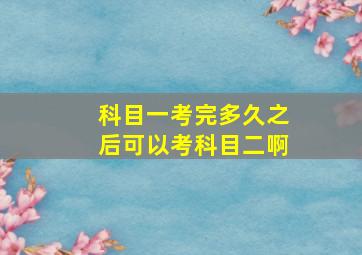 科目一考完多久之后可以考科目二啊